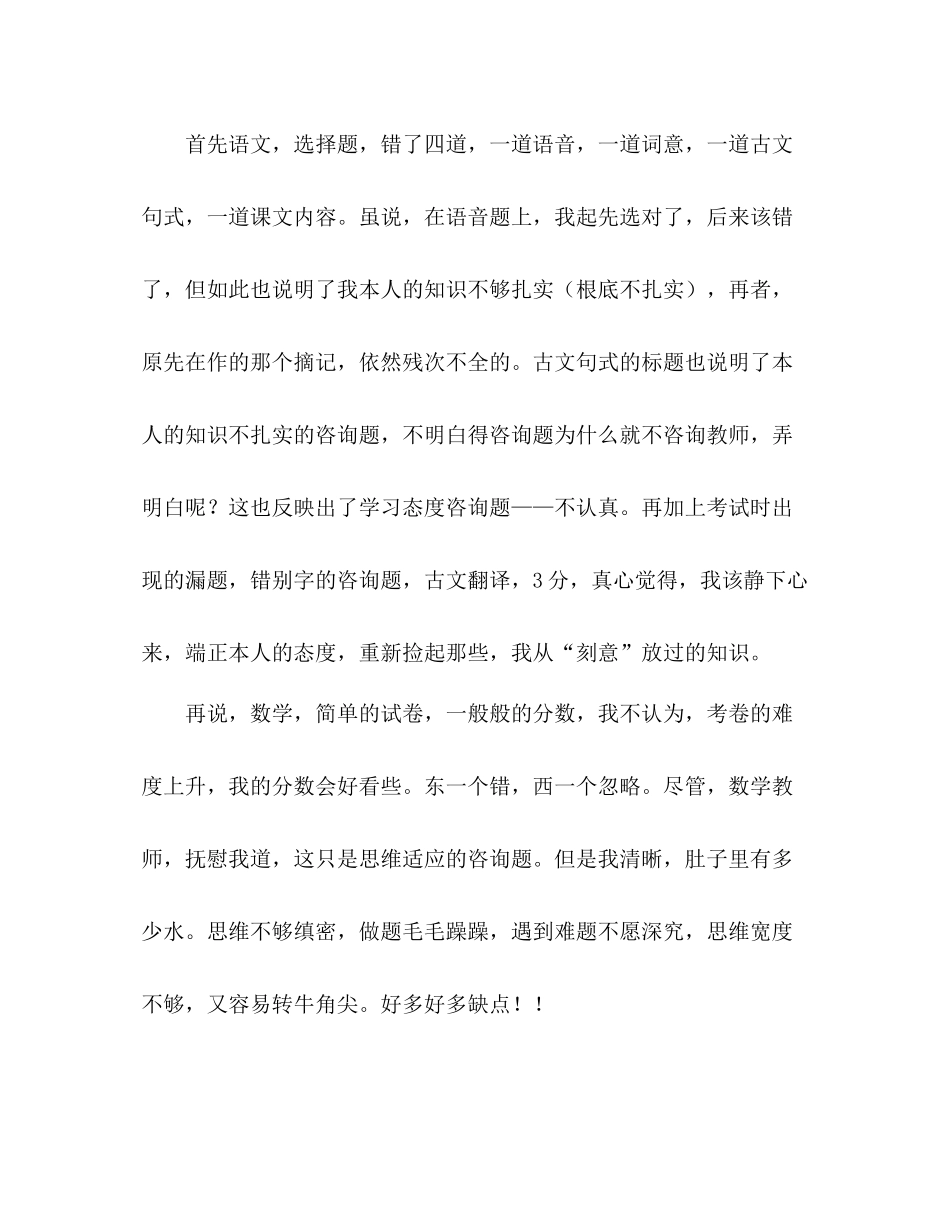 首先语文，选择题，错了四道，一道语音，一道词意，一道古文句式，一道课文内容。虽说，在语音题上，我起先选对了，后来该错了，但如此也说明了我本人的知识不够扎实（根底不扎实），再者，原先在作的那个摘记，依然残次不全的。古文句式的标题也说明了本人的知识不扎实的咨询题，不明白得咨询题为什么就不咨询教师，弄明白呢？这也反映出了学习态度咨询题——不认真。再加上考试时出现的漏题，错别字的咨询题，古文翻译，3分，真心觉得，我该静下心来，端正本人的态度，重新捡起那些，我从“刻意”放过的知识。

再说，数学，简单的试卷，一般般的分数，我不认为，考卷的难度上升，我的分数会好看些。东一个错，西一个忽略。尽管，数学教师，抚慰我道，这只是思维适应的咨询题。但是我清晰，肚子里有多少水。思维不够缜密，做题毛毛躁躁，遇到难题不愿深究，思维宽度不够，又容易转牛角尖。好多好多缺点！！